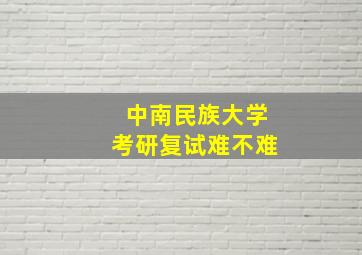 中南民族大学
考研复试难不难